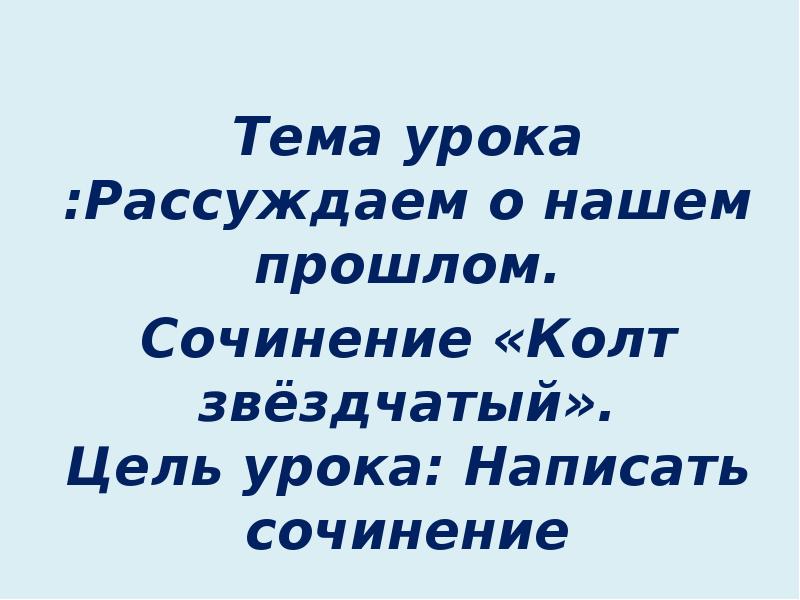 Тема урока :Рассуждаем о нашем прошлом.

Сочинение «Колт звёздчатый».
Цель урока: Написать сочинение